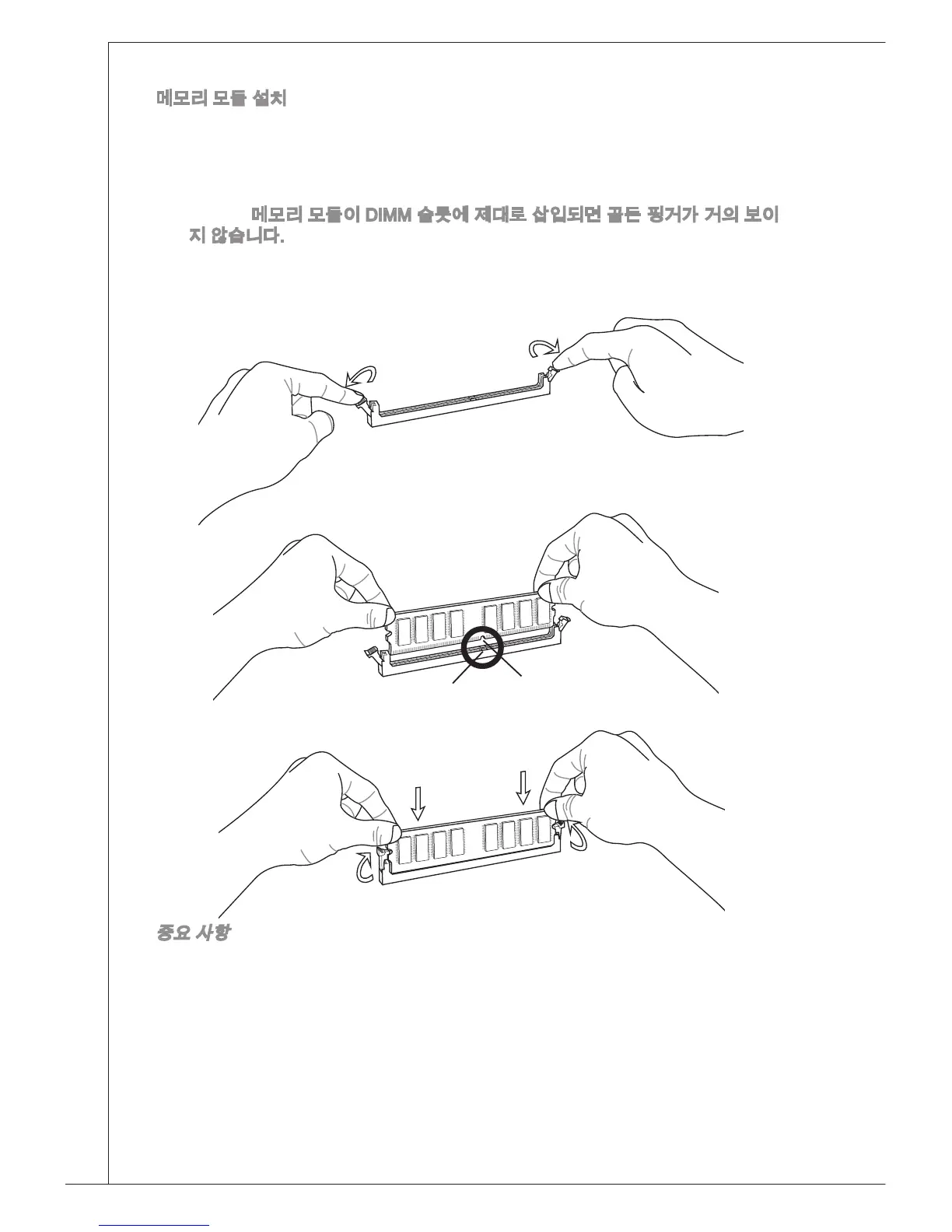 메모리 모듈 설치

메모리 모듈이 DIMM 슬롯에 제대로 삽입되면 골든 핑거가 거의 보이지 않습니다.

중요 사항